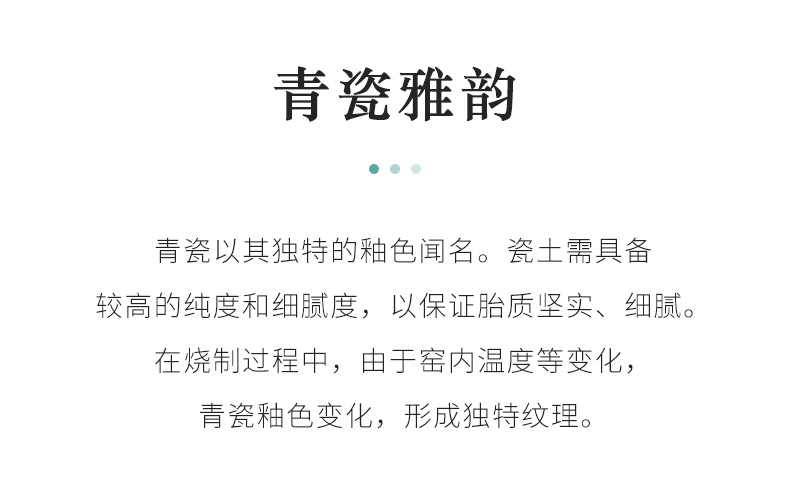 青瓷雅韵

青瓷以其独特的釉色闻名。瓷土需具备较高的纯度和细腻度，以保证胎质坚实、细腻。在烧制过程中，由于窑内温度等变化，青瓷釉色变化，形成独特纹理。